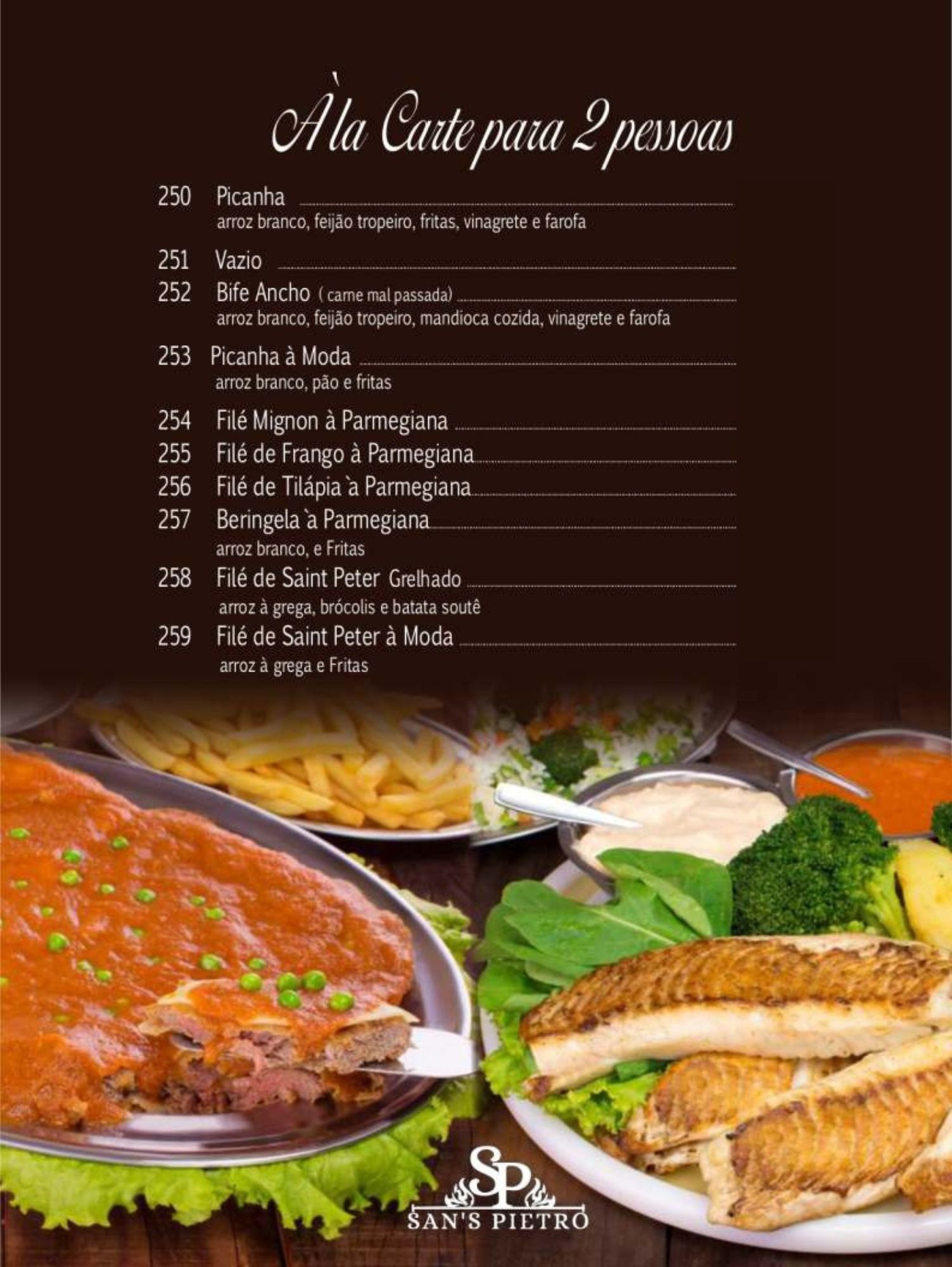 À la Carte para 2 pessoas

250 Picanha
arroz branco, feijão tropeiro, fritas, vinagrete e farofa

251 Vazio
252 Bife Ancho ( carne mal passada)
arroz branco, feijão tropeiro, mandioca cozida, vinagrete e farofa

253 Picanha à Moda
arroz branco, pão e fritas

254 Filé Mignon à Parmegiana
255 Filé de Frango à Parmegiana
256 Filé de Tilápia `a Parmegiana
257 Beringela `a Parmegiana
arroz branco, e Fritas
258 Filé de Saint Peter Grelhado
arroz à grega, brócolis e batata soutê
259 Filé de Saint Peter à Moda
arroz à grega e Fritas

SP
SAN'S PIETRO